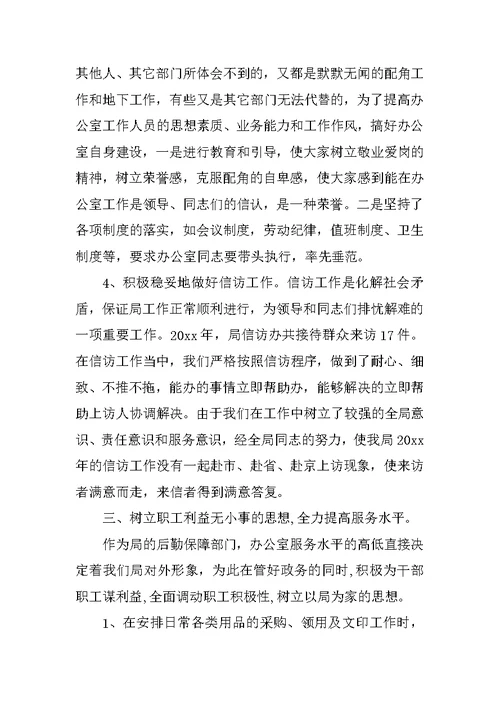 其他人、其它部门所体会不到的，又都是默默无闻的配角工作和地下工作，有些又是其它部门无法代替的，为了提高办公室工作人员的思想素质、业务能力和工作作风，搞好办公室自身建设，一是进行教育和引导，使大家树立敬业爱岗的精神，树立荣誉感，克服配角的自卑感，使大家感到能在办公室工作是领导、同志们的信认，是一种荣誉。二是坚持了各项制度的落实，如会议制度，劳动纪律，值班制度、卫生制度等，要求办公室同志要带头执行，率先垂范。

4、积极稳妥地做好信访工作。信访工作是化解社会矛盾，保证局工作正常顺利进行，为领导和同志们排忧解难的一项重要工作。20xx 年，局信访办共接待群众来访 17 件。在信访工作当中，我们严格按照信访程序，做到了耐心、细致、不推不拖，能办的事情立即帮助办，能够解决的立即帮助上访人协调解决。由于我们在工作中树立了较强的全局意识、责任意识和服务意识，经全局同志的努力，使我局 20xx 年的信访工作没有一起赴市、赴省、赴京上访现象，使来访者满意而走，来信者得到满意答复。

三、树立职工利益无小事的思想,全力提高服务水平。

作为局的后勤保障部门，办公室服务水平的高低直接决定着我们局对外形象，为此在管好政务的同时,积极为干部职工谋利益,全面调动职工积极性,树立以局为家的思想。

1、在安排日常各类用品的采购、领用及文印工作时，